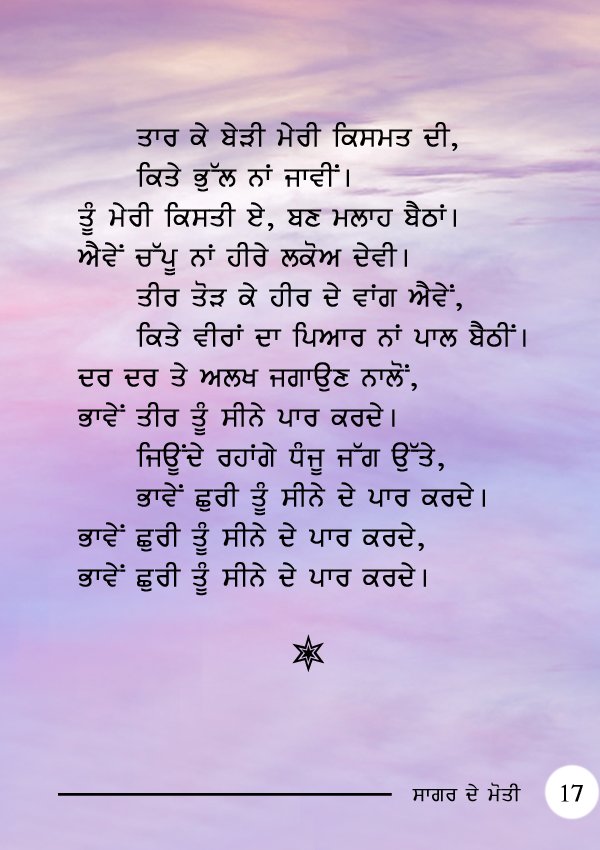 ਤਾਰ ਕੇ ਬੇੜੀ ਮੇਰੀ ਕਿਸਮਤ ਦੀ,
ਕਿਤੇ ਭੁੱਲ ਨਾਂ ਜਾਵੀਂ।
ਤੂੰ ਮੇਰੀ ਕਿਸਤੀ ਏ, ਬਣ ਮਲਾਹ ਬੈਠਾਂ।
ਐਵੇਂ ਚੱਪੂ ਨਾਂ ਹੀਰੇ ਲਕੋਅ ਦੇਵੀ।
ਤੀਰ ਤੋੜ ਕੇ ਹੀਰ ਦੇ ਵਾਂਗ ਐਵੇਂ,
ਕਿਤੇ ਵੀਰਾਂ ਦਾ ਪਿਆਰ ਨਾਂ ਪਾਲ ਬੈਠੀਂ।
ਦਰ ਦਰ ਤੇ ਅਲਖ ਜਗਾਉਣ ਨਾਲੋਂ,
ਭਾਵੇਂ ਤੀਰ ਤੂੰ ਸੀਨੇ ਪਾਰ ਕਰਦੇ।
ਜਿਊਂਦੇ ਰਹਾਂਗੇ ਧੰਜੂ ਜੱਗ ਉੱਤੇ,
ਭਾਵੇਂ ਛੁਰੀ ਤੂੰ ਸੀਨੇ ਦੇ ਪਾਰ ਕਰਦੇ।
ਭਾਵੇਂ ਛੁਰੀ ਤੂੰ ਸੀਨੇ ਦੇ ਪਾਰ ਕਰਦੇ,
ਭਾਵੇਂ ਛੁਰੀ ਤੂੰ ਸੀਨੇ ਦੇ ਪਾਰ ਕਰਦੇ।

ਸਾਗਰ ਦੇ ਮੋਤੀ 17